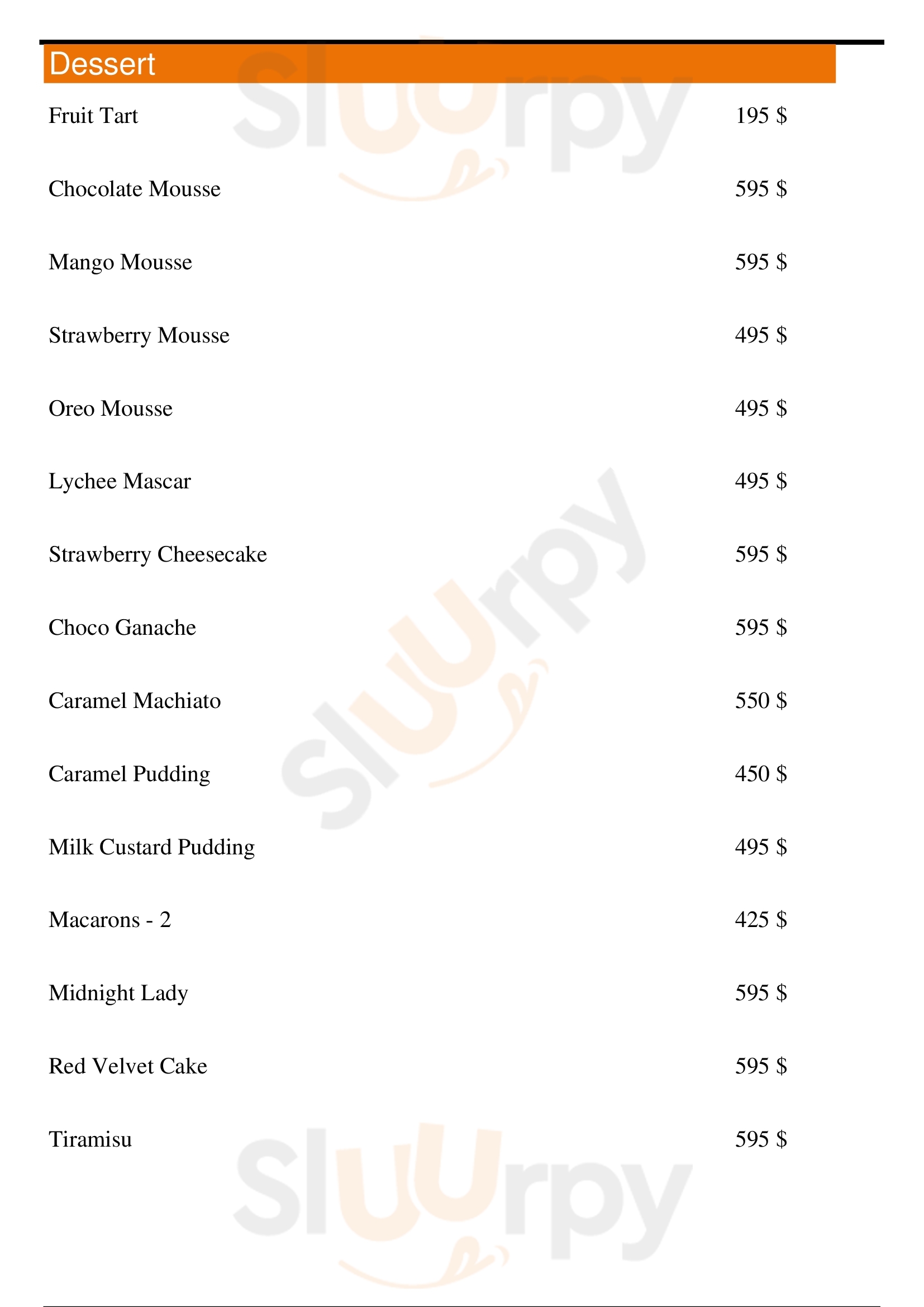 Dessert

Fruit Tart 195 $

Chocolate Mousse 595 $

Mango Mousse 595 $

Strawberry Mousse 495 $

Oreo Mousse 495 $

Lychee Mascar 495 $

Strawberry Cheesecake 595 $

Choco Ganache 595 $

Caramel Machiato 550 $

Caramel Pudding 450 $

Milk Custard Pudding 495 $

Macarons - 2 425 $

Midnight Lady 595 $

Red Velvet Cake 595 $

Tiramisu 595 $

Sluurpy